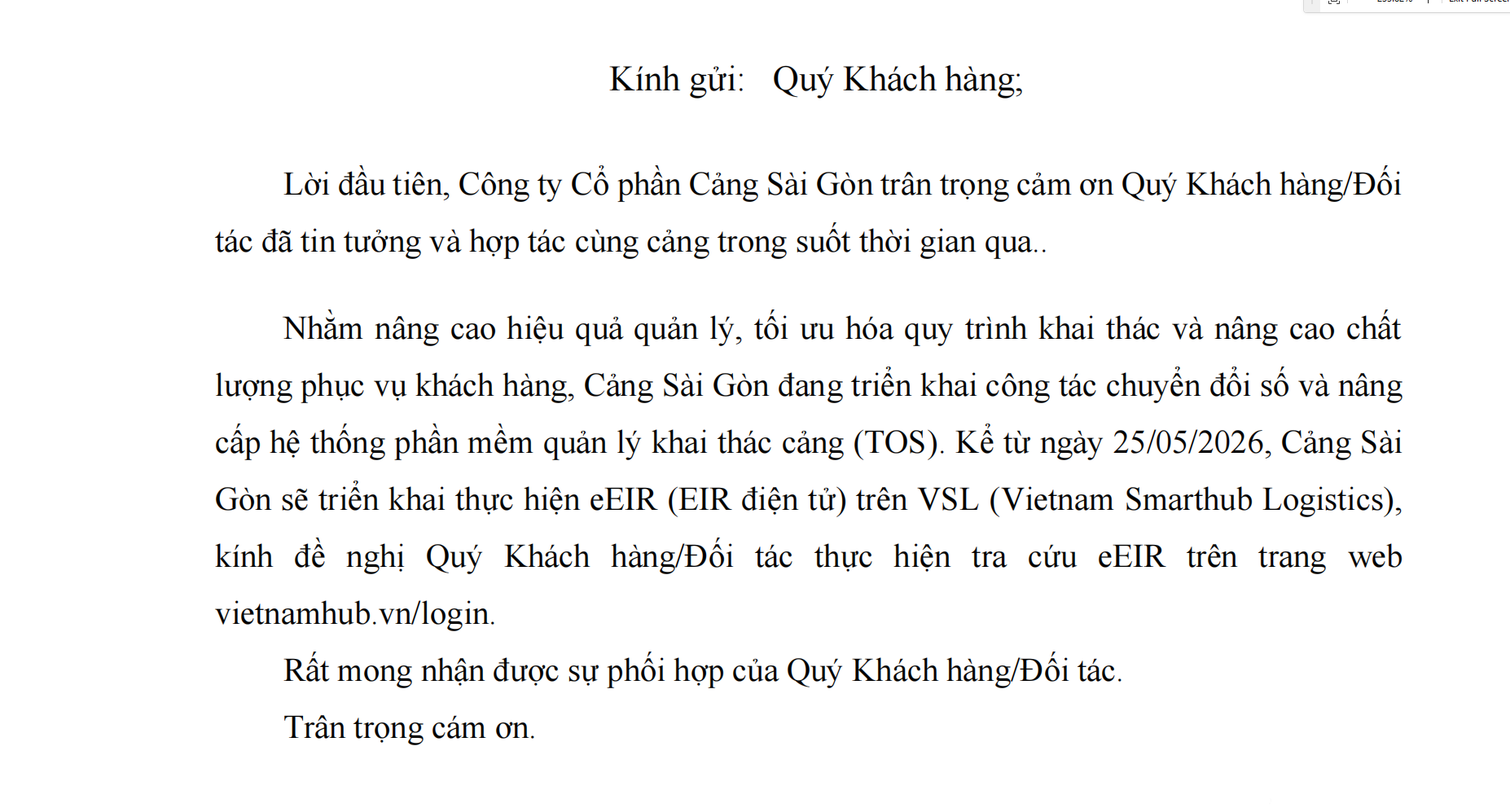 Kính gửi: Quý Khách hàng;

Lời đầu tiên, Công ty Cổ phần Cảng Sài Gòn trân trọng cảm ơn Quý Khách hàng/Đối tác đã tin tưởng và hợp tác cùng cảng trong suốt thời gian qua..

Nhằm nâng cao hiệu quả quản lý, tối ưu hóa quy trình khai thác và nâng cao chất lượng phục vụ khách hàng, Cảng Sài Gòn đang triển khai công tác chuyển đổi số và nâng cấp hệ thống phần mềm quản lý khai thác cảng (TOS). Kể từ ngày 25/05/2026, Cảng Sài Gòn sẽ triển khai thực hiện eEIR (EIR điện tử) trên VSL (Vietnam Smarthub Logistics), kính đề nghị Quý Khách hàng/Đối tác thực hiện tra cứu eEIR trên trang web vietnamhub.vn/login.

Rất mong nhận được sự phối hợp của Quý Khách hàng/Đối tác.

Trân trọng cám ơn.